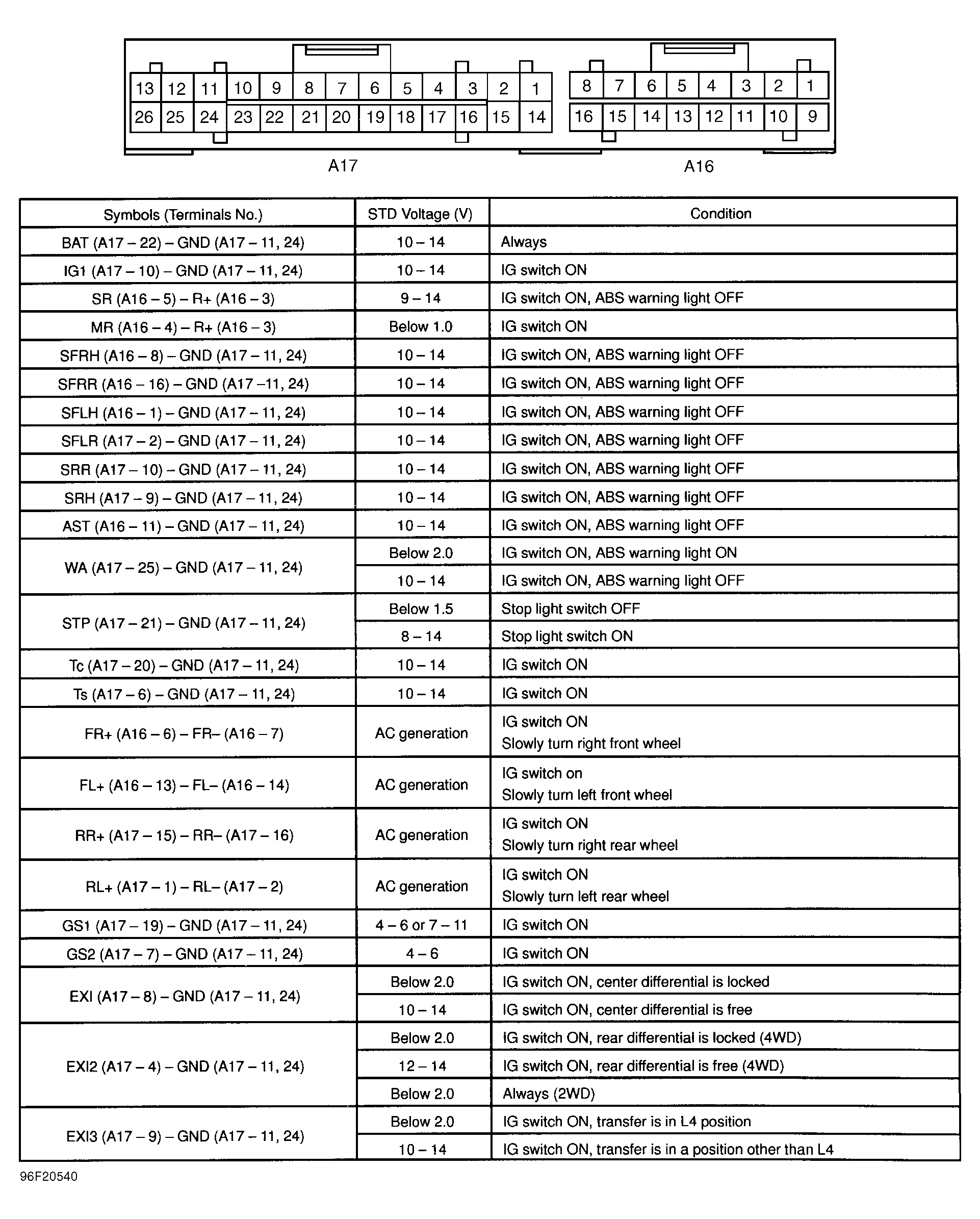 13 12 11 10 9 8 7 6 5 4 3 2 1
26 25 24 23 22 21 20 19 18 17 16 15 14
A17

8 7 6 5 4 3 2 1
16 15 14 13 12 11 10 9
A16

| Symbols (Terminals No.) | STD Voltage (V) | Condition |
|---|---|---|
| BAT (A17 – 22) – GND (A17 – 11, 24) | 10 – 14 | Always |
| IG1 (A17 – 10) – GND (A17 – 11, 24) | 10 – 14 | IG switch ON |
| SR (A16 – 5) – R+ (A16 – 3) | 9 – 14 | IG switch ON, ABS warning light OFF |
| MR (A16 – 4) – R+ (A16 – 3) | Below 1.0 | IG switch ON |
| SFRH (A16 – 8) – GND (A17 – 11, 24) | 10 – 14 | IG switch ON, ABS warning light OFF |
| SFRR (A16 – 16) – GND (A17 –11, 24) | 10 – 14 | IG switch ON, ABS warning light OFF |
| SFLH (A16 – 1) – GND (A17 – 11, 24) | 10 – 14 | IG switch ON, ABS warning light OFF |
| SFLR (A17 – 2) – GND (A17 – 11, 24) | 10 – 14 | IG switch ON, ABS warning light OFF |
| SRR (A17 – 10) – GND (A17 – 11, 24) | 10 – 14 | IG switch ON, ABS warning light OFF |
| SRH (A17 – 9) – GND (A17 – 11, 24) | 10 – 14 | IG switch ON, ABS warning light OFF |
| AST (A16 – 11) – GND (A17 – 11, 24) | 10 – 14 | IG switch ON, ABS warning light OFF |
| WA (A17 – 25) – GND (A17 – 11, 24) | Below 2.0 | IG switch ON, ABS warning light ON |
| | 10 – 14 | IG switch ON, ABS warning light OFF |
| STP (A17 – 21) – GND (A17 – 11, 24) | Below 1.5 | Stop light switch OFF |
| | 8 – 14 | Stop light switch ON |
| Tc (A17 – 20) – GND (A17 – 11, 24) | 10 – 14 | IG switch ON |
| Ts (A17 – 6) – GND (A17 – 11, 24) | 10 – 14 | IG switch ON |
| FR+ (A16 – 6) – FR– (A16 – 7) | AC generation | IG switch ON Slowly turn right front wheel |
| FL+ (A16 – 13) – FL– (A16 – 14) | AC generation | IG switch on Slowly turn left front wheel |
| RR+ (A17 – 15) – RR– (A17 – 16) | AC generation | IG switch ON Slowly turn right rear wheel |
| RL+ (A17 – 1) – RL– (A17 – 2) | AC generation | IG switch ON Slowly turn left rear wheel |
| GS1 (A17 – 19) – GND (A17 – 11, 24) | 4 – 6 or 7 – 11 | IG switch ON |
| GS2 (A17 – 7) – GND (A17 – 11, 24) | 4 – 6 | IG switch ON |
| EXI (A17 – 8) – GND (A17 – 11, 24) | Below 2.0 | IG switch ON, center differential is locked |
| | 10 – 14 | IG switch ON, center differential is free |
| EXI2 (A17 – 4) – GND (A17 – 11, 24) | Below 2.0 | IG switch ON, rear differential is locked (4WD) |
| | 12 – 14 | IG switch ON, rear differential is free (4WD) |
| | Below 2.0 | Always (2WD) |
| EXI3 (A17 – 9) – GND (A17 – 11, 24) | Below 2.0 | IG switch ON, transfer is in L4 position |
| | 10 – 14 | IG switch ON, transfer is in a position other than L4 |

96F20540